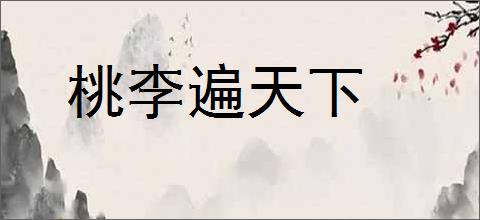 桃李遍天下